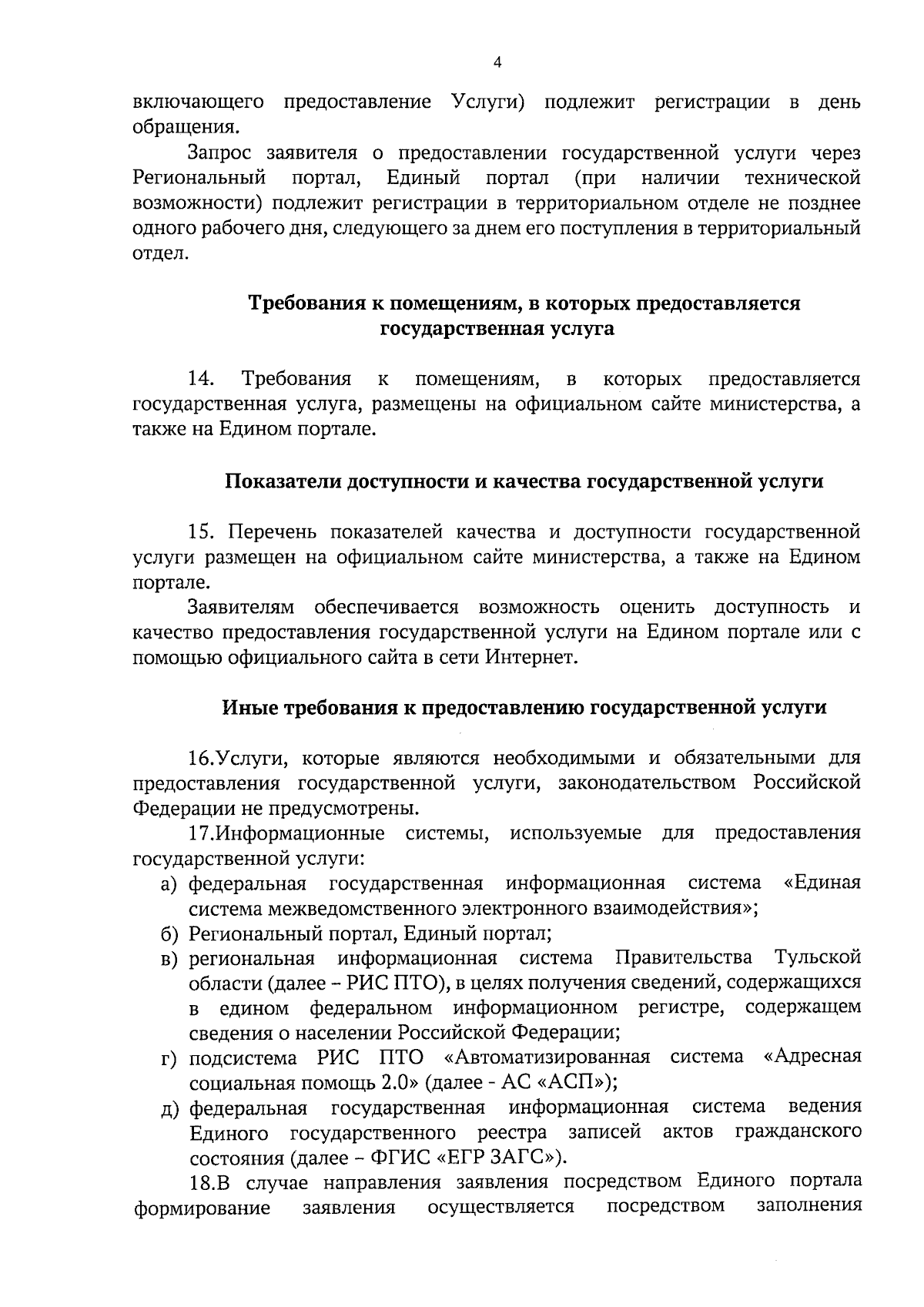 4

включающего предоставление Услуги) подлежит регистрации в день обращения.

Запрос заявителя о предоставлении государственной услуги через Региональный портал, Единый портал (при наличии технической возможности) подлежит регистрации в территориальном отделе не позднее одного рабочего дня, следующего за днем его поступления в территориальный отдел.

Требования к помещениям, в которых предоставляется государственная услуга

14. Требования к помещениям, в которых предоставляется государственная услуга, размещены на официальном сайте министерства, а также на Едином портале.

Показатели доступности и качества государственной услуги

15. Перечень показателей качества и доступности государственной услуги размещен на официальном сайте министерства, а также на Едином портале.

Заявителям обеспечивается возможность оценить доступность и качество предоставления государственной услуги на Едином портале или с помощью официального сайта в сети Интернет.

Иные требования к предоставлению государственной услуги

16.Услуги, которые являются необходимыми и обязательными для предоставления государственной услуги, законодательством Российской Федерации не предусмотрены.

17.Информационные системы, используемые для предоставления государственной услуги:

а) федеральная государственная информационная система «Единая система межведомственного электронного взаимодействия»;

б) Региональный портал, Единый портал;

в) региональная информационная система Правительства Тульской области (далее – РИС ПТО), в целях получения сведений, содержащихся в едином федеральном информационном регистре, содержащем сведения о населении Российской Федерации;

г) подсистема РИС ПТО «Автоматизированная система «Адресная социальная помощь 2.0» (далее - АС «АСП»);

д) федеральная государственная информационная система ведения Единого государственного реестра записей актов гражданского состояния (далее – ФГИС «ЕГР ЗАГС»).

18.В случае направления заявления посредством Единого портала формирование заявления осуществляется посредством заполнения